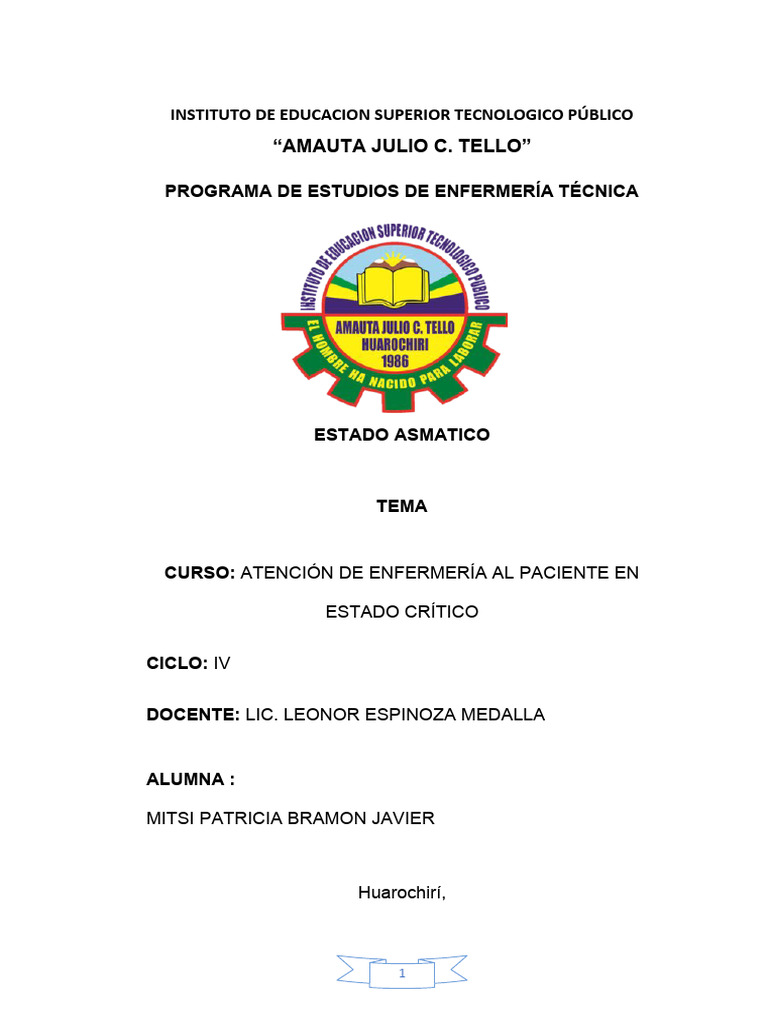 INSTITUTO DE EDUCACION SUPERIOR TECNOLOGICO PÚBLICO

“AMAUTA JULIO C. TELLO”

PROGRAMA DE ESTUDIOS DE ENFERMERÍA TÉCNICA

INSTITUTO DE EDUCACION SUPERIOR TECNOLOGICO PUBLICO

AMAUTA JULIO C. TELLO
HUAROCHIRI
1986

EL HOMBRE HA NACIDO PARA LABORAR

ESTADO ASMATICO

TEMA

CURSO: ATENCIÓN DE ENFERMERÍA AL PACIENTE EN ESTADO CRÍTICO

CICLO: IV

DOCENTE: LIC. LEONOR ESPINOZA MEDALLA

ALUMNA :

MITSI PATRICIA BRAMON JAVIER

Huarochirí,

1